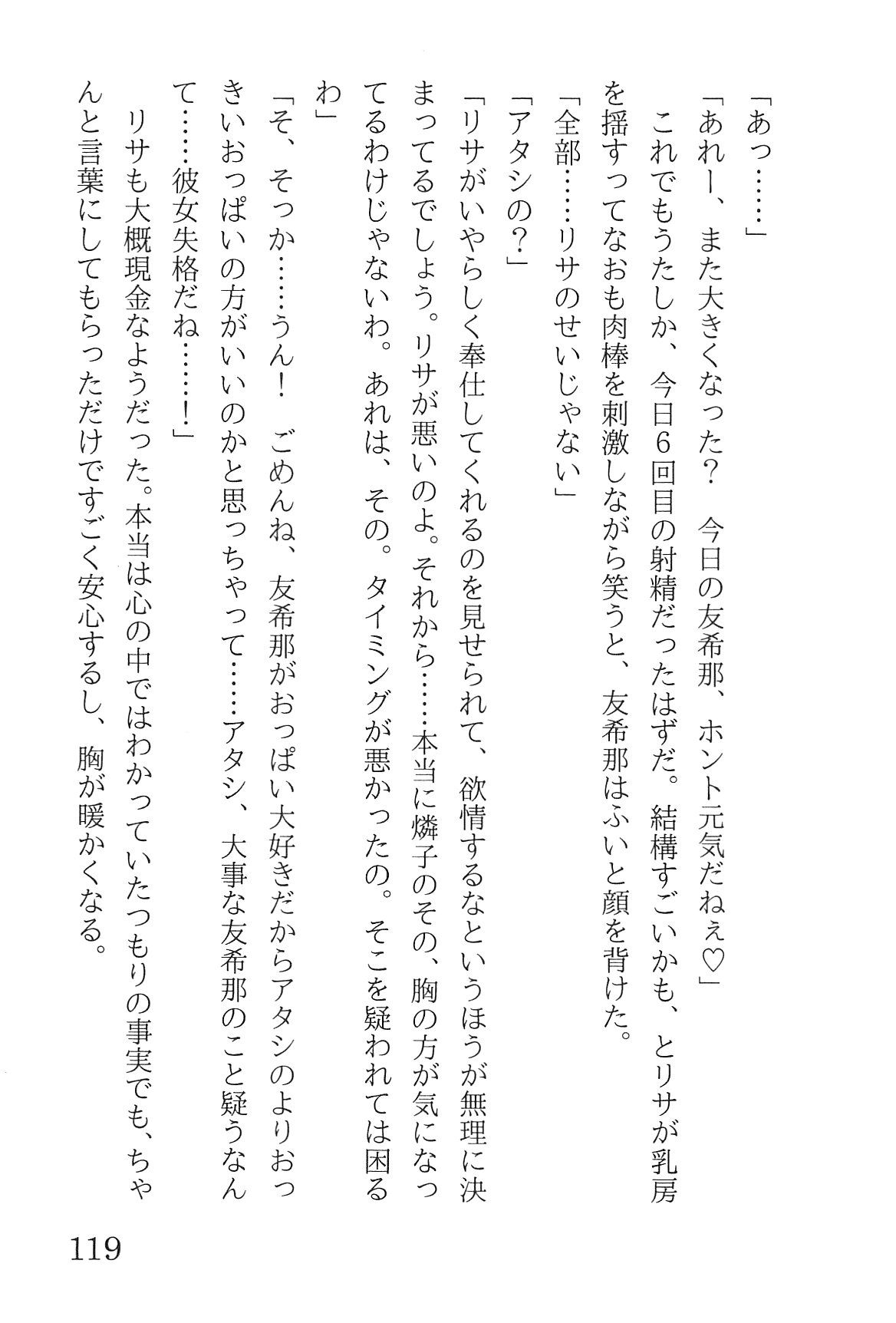 「あっ……」

「あれー、また大きくなった？　今日の友希那、ホント元気だねぇ♡」

これでもうたしか、今日6回目の射精だったはずだ。結構すごいかも、とリサが乳房を揺すってなおも肉棒を刺激しながら笑うと、友希那はふいと顔を背けた。

「全部……リサのせいじゃない」

「アタシの？」

「リサがいやらしく奉仕してくれるのを見せられて、欲情するなというほうが無理に決まってるでしょう。リサが悪いのよ。それから……本当に燐子のその、胸の方が気になってるわけじゃないわ。あれは、その。タイミングが悪かったの。そこを疑われては困るわ」

「そ、そっか……うん！　ごめんね、友希那がおっぱい大好きだからアタシのよりおっきいおっぱいの方がいいのかと思っちゃって……アタシ、大事な友希那のこと疑うなんて……彼女失格だね……！」

リサも大概現金なようだった。本当は心の中ではわかっていたつもりの事実でも、ちゃんと言葉にしてもらっただけですごく安心するし、胸が暖かくなる。

119